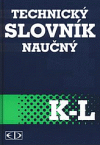 TECHNICKÝ
SLOVNÍK
NAUČNÝ

K-L